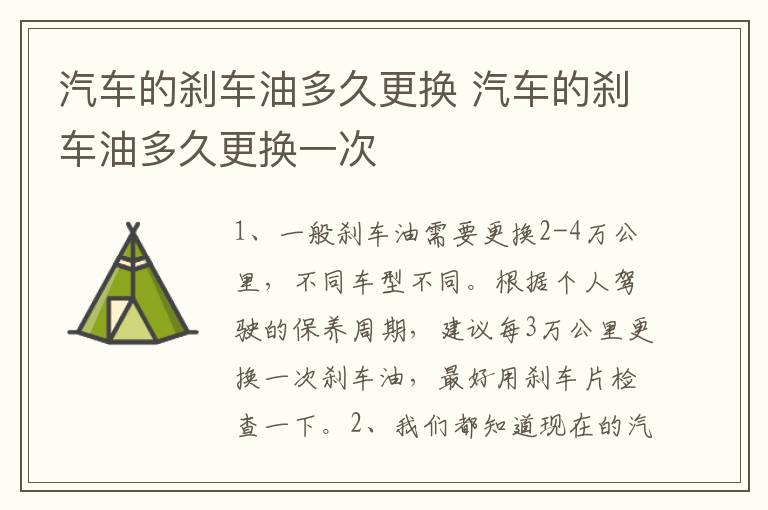 汽车的刹车油多久更换 汽车的刹车油多久更换一次

1、一般刹车油需要更换2-4万公里，不同车型不同。根据个人驾驶的保养周期，建议每3万公里更换一次刹车油，最好用刹车片检查一下。2、我们都知道现在的汽